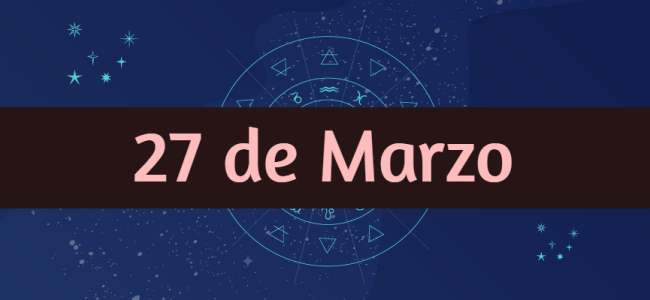 27 de Marzo